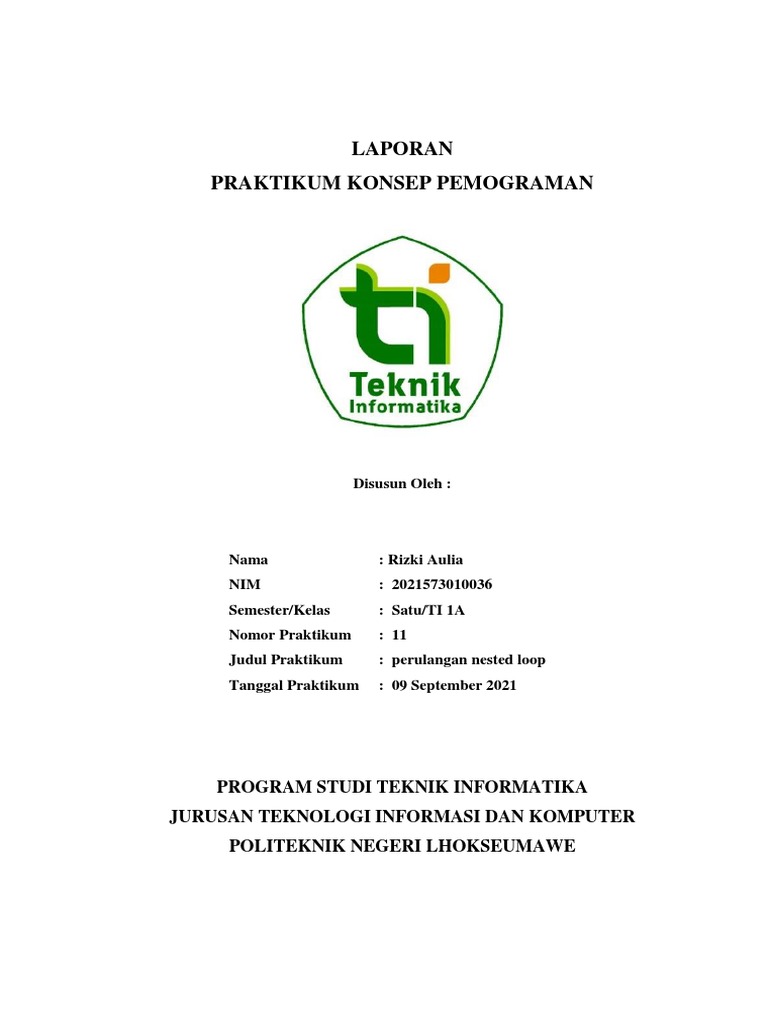 LAPORAN
PRAKTIKUM KONSEP PEMOGRAMAN

ti
Teknik
Informatika

Disusun Oleh :

Nama : Rizki Aulia
NIM : 2021573010036
Semester/Kelas : Satu/TI 1A
Nomor Praktikum : 11
Judul Praktikum : perulangan nested loop
Tanggal Praktikum : 09 September 2021

PROGRAM STUDI TEKNIK INFORMATIKA
JURUSAN TEKNOLOGI INFORMASI DAN KOMPUTER
POLITEKNIK NEGERI LHOKSEUMAWE